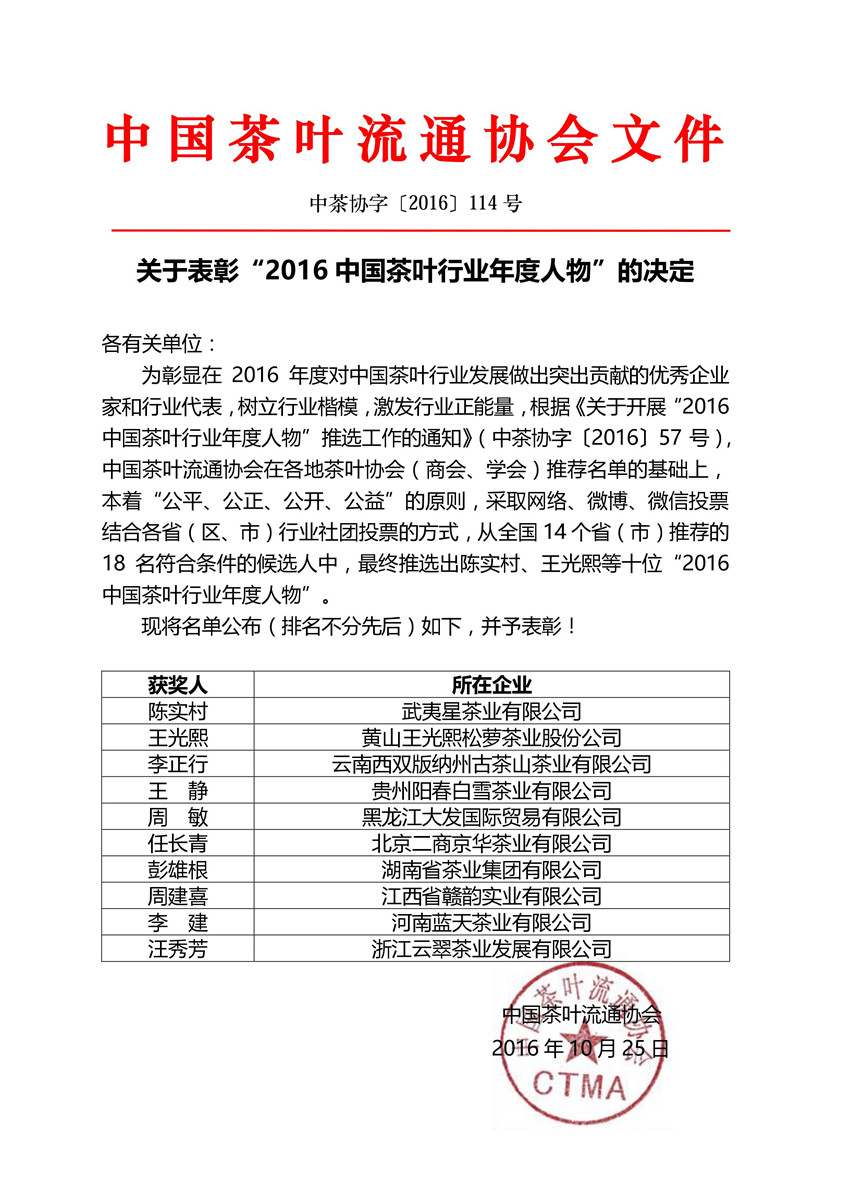 中国茶叶流通协会文件

中茶协字〔2016〕114 号

关于表彰“2016 中国茶叶行业年度人物”的决定

各有关单位：

为彰显在 2016 年度对中国茶叶行业发展做出突出贡献的优秀企业家和行业代表，树立行业楷模，激发行业正能量，根据《关于开展“2016 中国茶叶行业年度人物”推选工作的通知》（中茶协字〔2016〕57 号），中国茶叶流通协会在各地茶叶协会（商会、学会）推荐名单的基础上，本着“公平、公正、公开、公益”的原则，采取网络、微博、微信投票结合各省（区、市）行业社团投票的方式，从全国 14 个省（市）推荐的 18 名符合条件的候选人中，最终推选出陈实村、王光熙等十位“2016 中国茶叶行业年度人物”。

现将名单公布（排名不分先后）如下，并予表彰！

| 获奖人 | 所在企业 |
|---|---|
| 陈实村 | 武夷星茶业有限公司 |
| 王光熙 | 黄山王光熙松萝茶业股份公司 |
| 李正行 | 云南西双版纳州古茶山茶业有限公司 |
| 王　静 | 贵州阳春白雪茶业有限公司 |
| 周　敏 | 黑龙江大发国际贸易有限公司 |
| 任长青 | 北京二商京华茶业有限公司 |
| 彭雄根 | 湖南省茶业集团有限公司 |
| 周建喜 | 江西省赣韵实业有限公司 |
| 李　建 | 河南蓝天茶业有限公司 |
| 汪秀芳 | 浙江云翠茶业发展有限公司 |

中国茶叶流通协会
2016 年 10 月 25 日

中国茶叶流通协会
CTMA